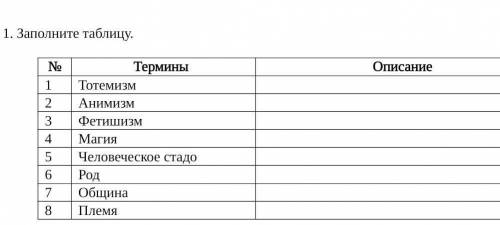 1. Заполните таблицу.

| № | Термины | Описание |
|---|---|---|
| 1 | Тотемизм | |
| 2 | Анимизм | |
| 3 | Фетишизм | |
| 4 | Магия | |
| 5 | Человеческое стадо | |
| 6 | Род | |
| 7 | Община | |
| 8 | Племя | |